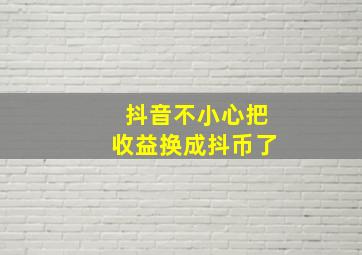 抖音不小心把
收益换成抖币了